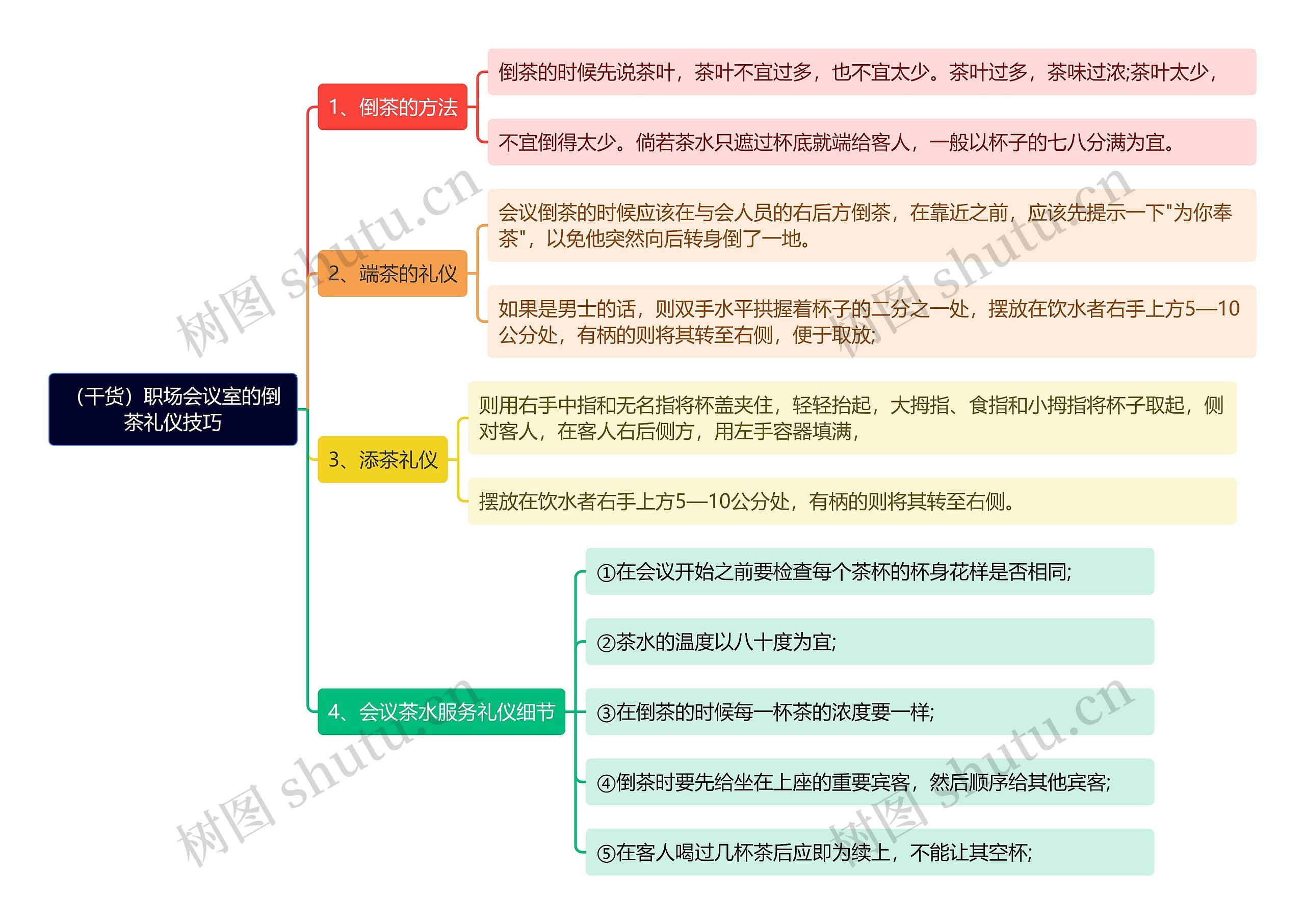 （干货）职场会议室的倒茶礼仪技巧

1、倒茶的方法

倒茶的时候先说茶叶，茶叶不宜过多，也不宜太少。茶叶过多，茶味过浓;茶叶太少，

不宜倒得太少。倘若茶水只遮过杯底就端给客人，一般以杯子的七八分满为宜。

2、端茶的礼仪

会议倒茶的时候应该在与会人员的右后方倒茶，在靠近之前，应该先提示一下"为你奉茶"，以免他突然向后转身倒了一地。

如果是男士的话，则双手水平拱握着杯子的二分之一处，摆放在饮水者右手上方5—10公分处，有柄的则将其转至右侧，便于取放;

3、添茶礼仪

则用右手中指和无名指将杯盖夹住，轻轻抬起，大拇指、食指和小拇指将杯子取起，侧对客人，在客人右后侧方，用左手容器填满，

摆放在饮水者右手上方5—10公分处，有柄的则将其转至右侧。

4、会议茶水服务礼仪细节

①在会议开始之前要检查每个茶杯的杯身花样是否相同;

②茶水的温度以八十度为宜;

③在倒茶的时候每一杯茶的浓度要一样;

④倒茶时要先给坐在上座的重要宾客，然后顺序给其他宾客;

⑤在客人喝过几杯茶后应即为续上，不能让其空杯;

树图 shutu.cn
树图 shutu.cn
树图 shutu.cn
树图 shutu.cn